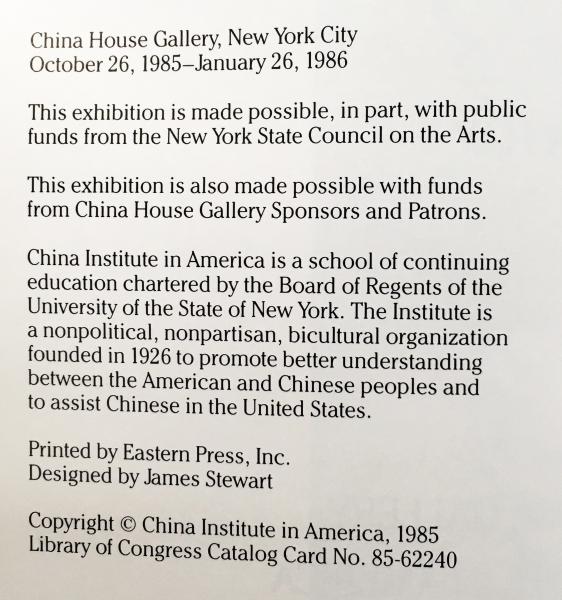 China House Gallery, New York City
October 26, 1985–January 26, 1986

This exhibition is made possible, in part, with public funds from the New York State Council on the Arts.

This exhibition is also made possible with funds from China House Gallery Sponsors and Patrons.

China Institute in America is a school of continuing education chartered by the Board of Regents of the University of the State of New York. The Institute is a nonpolitical, nonpartisan, bicultural organization founded in 1926 to promote better understanding between the American and Chinese peoples and to assist Chinese in the United States.

Printed by Eastern Press, Inc.
Designed by James Stewart

Copyright © China Institute in America, 1985
Library of Congress Catalog Card No. 85-62240